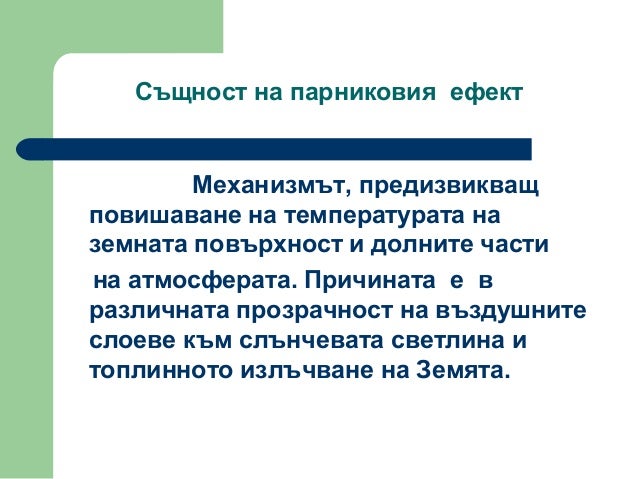 Същност на парниковия ефект

Механизмът, предизвикващ повишаване на температурата на земната повърхност и долните части на атмосферата. Причината е в различната прозрачност на въздушните слоеве към слънчевата светлина и топлинното излъчване на Земята.